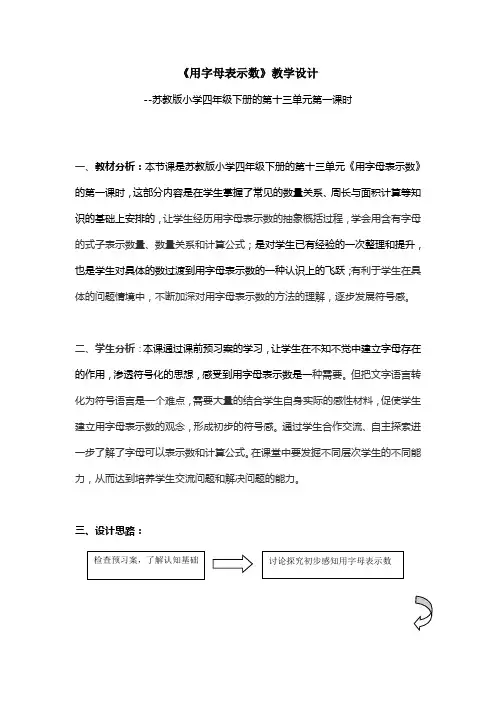 《用字母表示数》教学设计

--苏教版小学四年级下册的第十三单元第一课时

一、教材分析：本节课是苏教版小学四年级下册的第十三单元《用字母表示数》的第一课时，这部分内容是在学生掌握了常见的数量关系、周长与面积计算等知识的基础上安排的，让学生经历用字母表示数的抽象概括过程，学会用含有字母的式子表示数量、数量关系和计算公式；是对学生已有经验的一次整理和提升，也是学生对具体的数过渡到用字母表示数的一种认识上的飞跃；有利于学生在具体的问题情境中，不断加深对用字母表示数的方法的理解，逐步发展符号感。

二、学生分析：本课通过课前预习案的学习，让学生在不知不觉中建立字母存在的作用，渗透符号化的思想，感受到用字母表示数是一种需要。但把文字语言转化为符号语言是一个难点，需要大量的结合学生自身实际的感性材料，促使学生建立用字母表示数的观念，形成初步的符号感。通过学生合作交流、自主探索进一步了解了字母可以表示数和计算公式。在课堂中要发掘不同层次学生的不同能力，从而达到培养学生交流问题和解决问题的能力。

三、设计思路：

检查预习案，了解认知基础

讨论探究初步感知用字母表示数